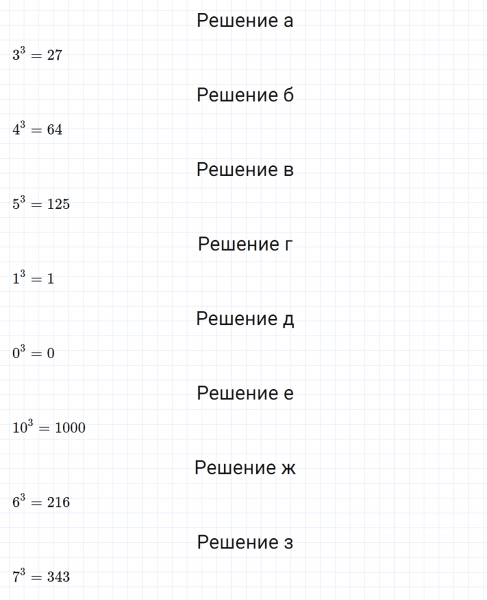 Решение а

$3^3 = 27$

Решение б

$4^3 = 64$

Решение в

$5^3 = 125$

Решение г

$1^3 = 1$

Решение д

$0^3 = 0$

Решение е

$10^3 = 1000$

Решение ж

$6^3 = 216$

Решение з

$7^3 = 343$